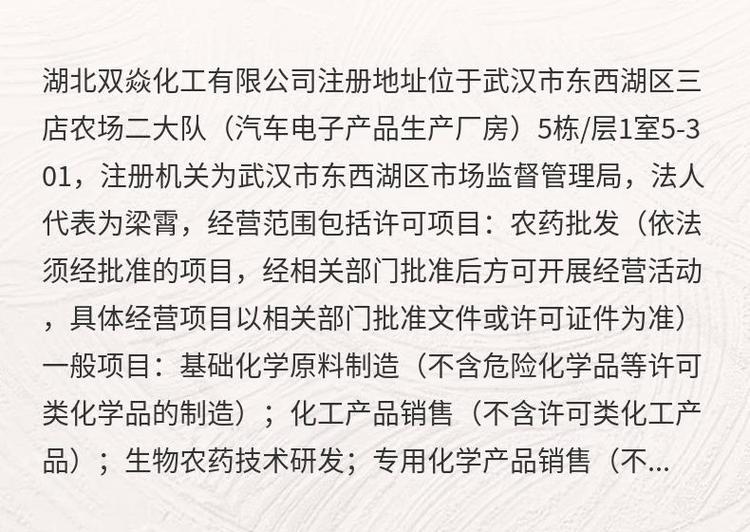 湖北双焱化工有限公司注册地址位于武汉市东西湖区三店农场二大队（汽车电子产品生产厂房）5栋/层1室5-301，注册机关为武汉市东西湖区市场监督管理局，法人代表为梁霄，经营范围包括许可项目：农药批发（依法须经批准的项目，经相关部门批准后方可开展经营活动，具体经营项目以相关部门批准文件或许可证件为准）一般项目：基础化学原料制造（不含危险化学品等许可类化学品的制造）；化工产品销售（不含许可类化工产品）；生物农药技术研发；专用化学产品销售（不...